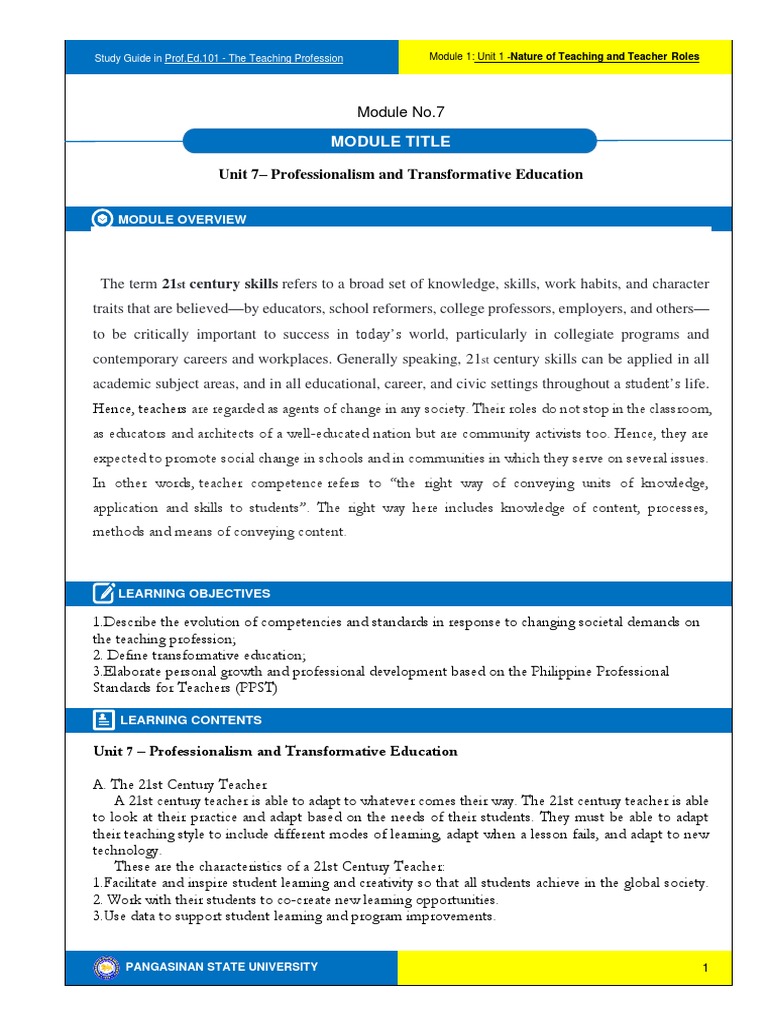 Study Guide in Prof.Ed.101 - The Teaching Profession

Module 1: Unit 1 -Nature of Teaching and Teacher Roles

Module No.7

MODULE TITLE

Unit 7– Professionalism and Transformative Education

MODULE OVERVIEW

The term 21st century skills refers to a broad set of knowledge, skills, work habits, and character traits that are believed—by educators, school reformers, college professors, employers, and others—to be critically important to success in today's world, particularly in collegiate programs and contemporary careers and workplaces. Generally speaking, 21st century skills can be applied in all academic subject areas, and in all educational, career, and civic settings throughout a student's life. Hence, teachers are regarded as agents of change in any society. Their roles do not stop in the classroom, as educators and architects of a well-educated nation but are community activists too. Hence, they are expected to promote social change in schools and in communities in which they serve on several issues. In other words, teacher competence refers to "the right way of conveying units of knowledge, application and skills to students". The right way here includes knowledge of content, processes, methods and means of conveying content.

LEARNING OBJECTIVES

1.Describe the evolution of competencies and standards in response to changing societal demands on the teaching profession;
2. Define transformative education;
3.Elaborate personal growth and professional development based on the Philippine Professional Standards for Teachers (PPST)

LEARNING CONTENTS

Unit 7 – Professionalism and Transformative Education

A. The 21st Century Teacher
A 21st century teacher is able to adapt to whatever comes their way. The 21st century teacher is able to look at their practice and adapt based on the needs of their students. They must be able to adapt their teaching style to include different modes of learning, adapt when a lesson fails, and adapt to new technology.
These are the characteristics of a 21st Century Teacher:
1.Facilitate and inspire student learning and creativity so that all students achieve in the global society.
2. Work with their students to co-create new learning opportunities.
3.Use data to support student learning and program improvements.

PANGASINAN STATE UNIVERSITY

1